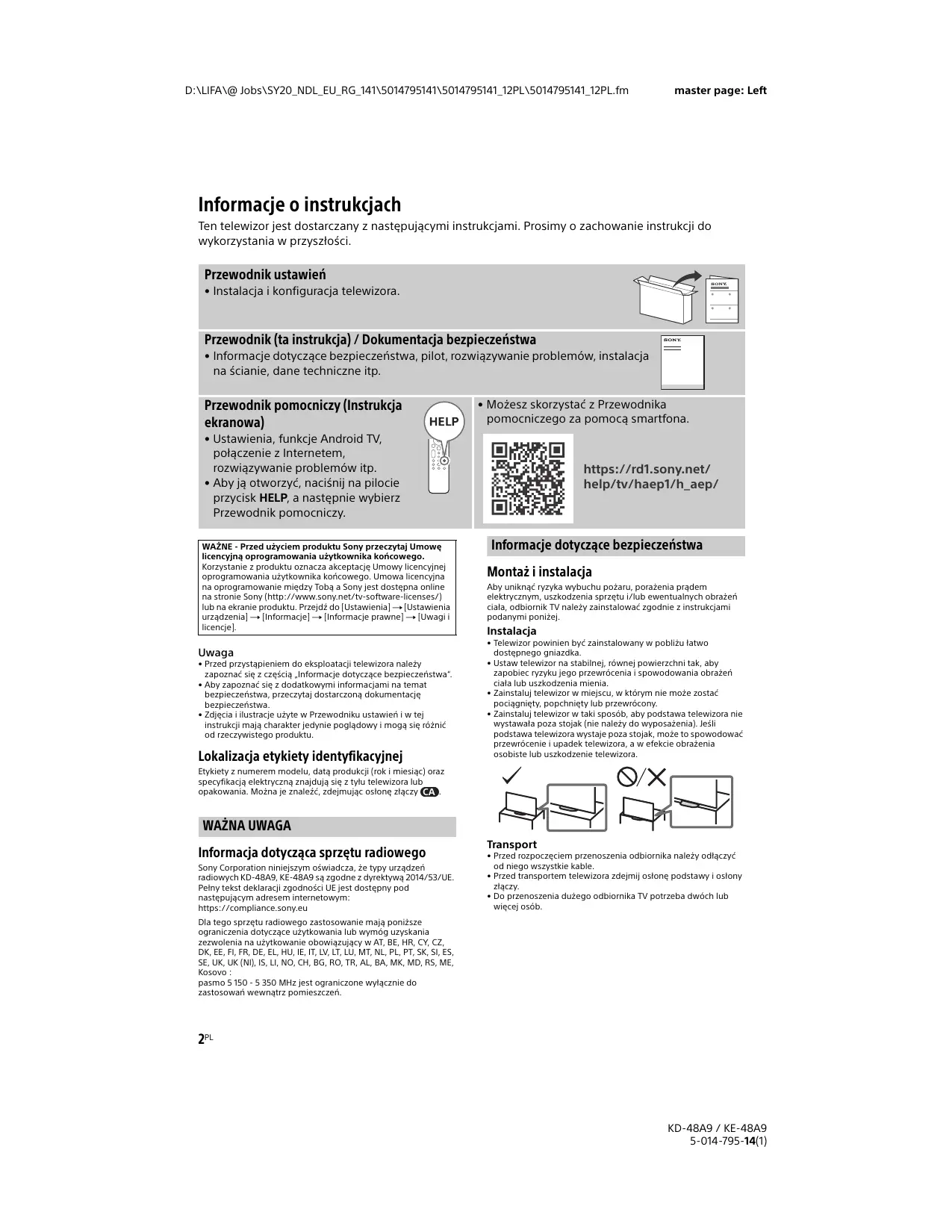 D:\LIFA\@ Jobs\SY20_NDL_EU_RG_141\5014795141\5014795141_12PL\5014795141_12PL.fm

master page: Left

Informacje o instrukcjach

Ten telewizor jest dostarczany z następującymi instrukcjami. Prosimy o zachowanie instrukcji do wykorzystania w przyszłości.

Przewodnik ustawień
• Instalacja i konfiguracja telewizora.

SONY

Przewodnik (ta instrukcja) / Dokumentacja bezpieczeństwa
• Informacje dotyczące bezpieczeństwa, pilot, rozwiązywanie problemów, instalacja na ścianie, dane techniczne itp.

SONY

Przewodnik pomocniczy (Instrukcja ekranowa)
• Ustawienia, funkcje Android TV, połączenie z Internetem, rozwiązywanie problemów itp.
• Aby ją otworzyć, naciśnij na pilocie przycisk HELP, a następnie wybierz Przewodnik pomocniczy.

HELP

• Możesz skorzystać z Przewodnika pomocniczego za pomocą smartfona.

https://rd1.sony.net/help/tv/haep1/h_aep/

WAŻNE - Przed użyciem produktu Sony przeczytaj Umowę licencyjną oprogramowania użytkownika końcowego.
Korzystanie z produktu oznacza akceptację Umowy licencyjnej oprogramowania użytkownika końcowego. Umowa licencyjna na oprogramowanie między Tobą a Sony jest dostępna online na stronie Sony (http://www.sony.net/tv-software-licenses/) lub na ekranie produktu. Przejdź do [Ustawienia] → [Ustawienia urządzenia] → [Informacje] → [Informacje prawne] → [Uwagi i licencje].

Uwaga
• Przed przystąpieniem do eksploatacji telewizora należy zapoznać się z częścią „Informacje dotyczące bezpieczeństwa".
• Aby zapoznać się z dodatkowymi informacjami na temat bezpieczeństwa, przeczytaj dostarczoną dokumentację bezpieczeństwa.
• Zdjęcia i ilustracje użyte w Przewodniku ustawień i w tej instrukcji mają charakter jedynie poglądowy i mogą się różnić od rzeczywistego produktu.

Lokalizacja etykiety identyfikacyjnej
Etykiety z numerem modelu, datą produkcji (rok i miesiąc) oraz specyfikacją elektryczną znajdują się z tyłu telewizora lub opakowania. Można je znaleźć, zdejmując osłonę złączy CA.

WAŻNA UWAGA

Informacja dotycząca sprzętu radiowego
Sony Corporation niniejszym oświadcza, że typy urządzeń radiowych KD-48A9, KE-48A9 są zgodne z dyrektywą 2014/53/UE. Pełny tekst deklaracji zgodności UE jest dostępny pod następującym adresem internetowym:
https://compliance.sony.eu

Dla tego sprzętu radiowego zastosowanie mają poniższe ograniczenia dotyczące użytkowania lub wymóg uzyskania zezwolenia na użytkowanie obowiązujący w AT, BE, HR, CY, CZ, DK, EE, FI, FR, DE, EL, HU, IE, IT, LV, LT, LU, MT, NL, PL, PT, SK, SI, ES, SE, UK, UK (NI), IS, LI, NO, CH, BG, RO, TR, AL, BA, MK, MD, RS, ME, Kosovo :
pasmo 5 150 - 5 350 MHz jest ograniczone wyłącznie do zastosowań wewnątrz pomieszczeń.

Informacje dotyczące bezpieczeństwa

Montaż i instalacja
Aby uniknąć ryzyka wybuchu pożaru, porażenia prądem elektrycznym, uszkodzenia sprzętu i/lub ewentualnych obrażeń ciała, odbiornik TV należy zainstalować zgodnie z instrukcjami podanymi poniżej.

Instalacja
• Telewizor powinien być zainstalowany w pobliżu łatwo dostępnego gniazdka.
• Ustaw telewizor na stabilnej, równej powierzchni tak, aby zapobiec ryzyku jego przewrócenia i spowodowania obrażeń ciała lub uszkodzenia mienia.
• Zainstaluj telewizor w miejscu, w którym nie może zostać pociągnięty, popchnięty lub przewrócony.
• Zainstaluj telewizor w taki sposób, aby podstawa telewizora nie wystawała poza stojak (nie należy do wyposażenia). Jeśli podstawa telewizora wystaje poza stojak, może to spowodować przewrócenie i upadek telewizora, a w efekcie obrażenia osobiste lub uszkodzenie telewizora.

Transport
• Przed rozpoczęciem przenoszenia odbiornika należy odłączyć od niego wszystkie kable.
• Przed transportem telewizora zdejmij osłonę podstawy i osłony złączy.
• Do przenoszenia dużego odbiornika TV potrzeba dwóch lub więcej osób.

2PL

KD-48A9 / KE-48A9
5-014-795-14(1)